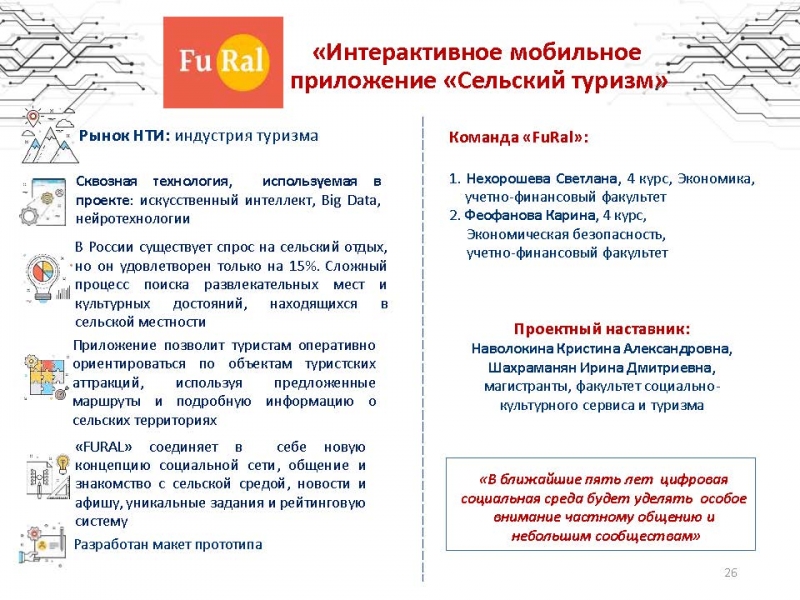 FuRal

«Интерактивное мобильное приложение «Сельский туризм»

Рынок НТИ: индустрия туризма

Сквозная технология, используемая в проекте: искусственный интеллект, Big Data, нейротехнологии

В России существует спрос на сельский отдых, но он удовлетворен только на 15%. Сложный процесс поиска развлекательных мест и культурных достояний, находящихся в сельской местности

Приложение позволит туристам оперативно ориентироваться по объектам туристских аттракций, используя предложенные маршруты и подробную информацию о сельских территориях

«FURAL» соединяет в себе новую концепцию социальной сети, общение и знакомство с сельской средой, новости и афишу, уникальные задания и рейтинговую систему

Разработан макет прототипа

Команда «FuRal»:

1. Нехорошева Светлана, 4 курс, Экономика, учетно-финансовый факультет
2. Феофанова Карина, 4 курс, Экономическая безопасность, учетно-финансовый факультет

Проектный наставник:
Наволокина Кристина Александровна, Шахраманян Ирина Дмитриевна, магистранты, факультет социально-культурного сервиса и туризма

«В ближайшие пять лет цифровая социальная среда будет уделять особое внимание частному общению и небольшим сообществам»

26